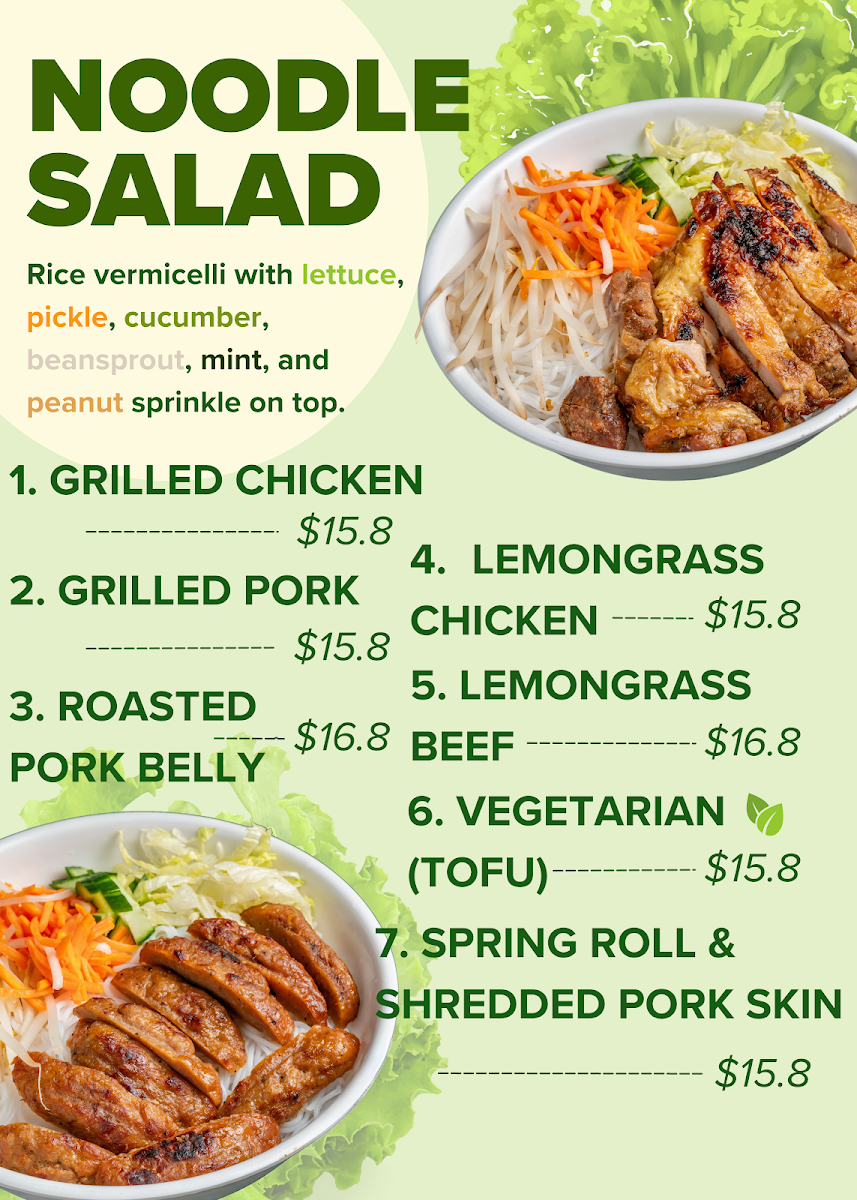 NOODLE SALAD

Rice vermicelli with lettuce, pickle, cucumber, beansprout, mint, and peanut sprinkle on top.

1. GRILLED CHICKEN
$15.8

2. GRILLED PORK
$15.8

3. ROASTED PORK BELLY $16.8

4. LEMONGRASS CHICKEN $15.8

5. LEMONGRASS BEEF $16.8

6. VEGETARIAN (TOFU) $15.8

7. SPRING ROLL & SHREDDED PORK SKIN
$15.8